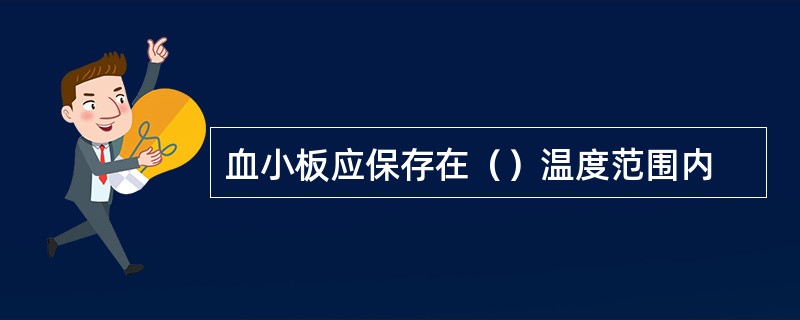 血小板应保存在（）温度范围内